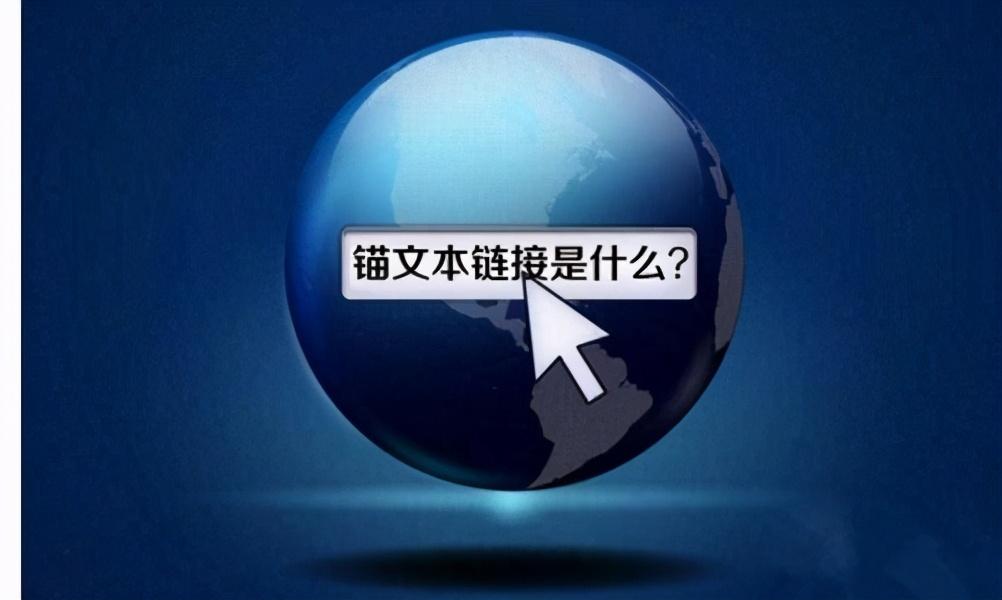 锚文本链接是什么?